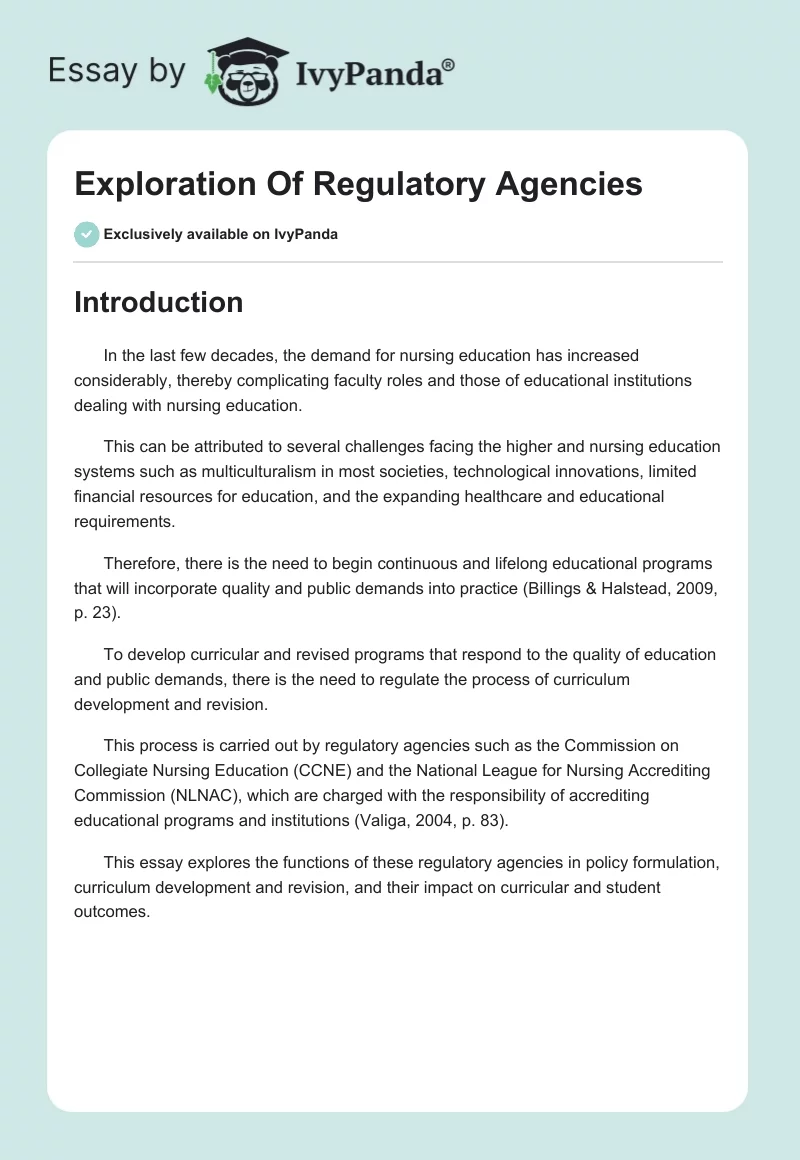 Essay by IvyPanda®

Exploration Of Regulatory Agencies

Exclusively available on IvyPanda

Introduction

In the last few decades, the demand for nursing education has increased considerably, thereby complicating faculty roles and those of educational institutions dealing with nursing education.

This can be attributed to several challenges facing the higher and nursing education systems such as multiculturalism in most societies, technological innovations, limited financial resources for education, and the expanding healthcare and educational requirements.

Therefore, there is the need to begin continuous and lifelong educational programs that will incorporate quality and public demands into practice (Billings & Halstead, 2009, p. 23).

To develop curricular and revised programs that respond to the quality of education and public demands, there is the need to regulate the process of curriculum development and revision.

This process is carried out by regulatory agencies such as the Commission on Collegiate Nursing Education (CCNE) and the National League for Nursing Accrediting Commission (NLNAC), which are charged with the responsibility of accrediting educational programs and institutions (Valiga, 2004, p. 83).

This essay explores the functions of these regulatory agencies in policy formulation, curriculum development and revision, and their impact on curricular and student outcomes.